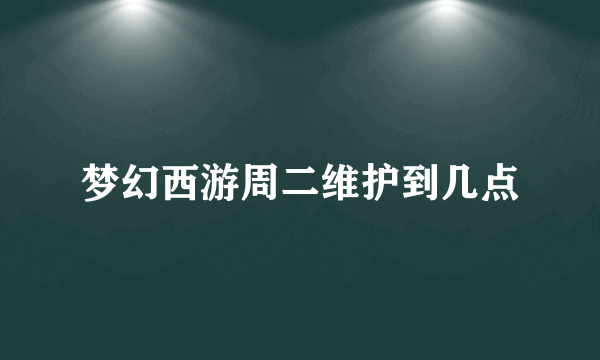 梦幻西游周二维护到几点